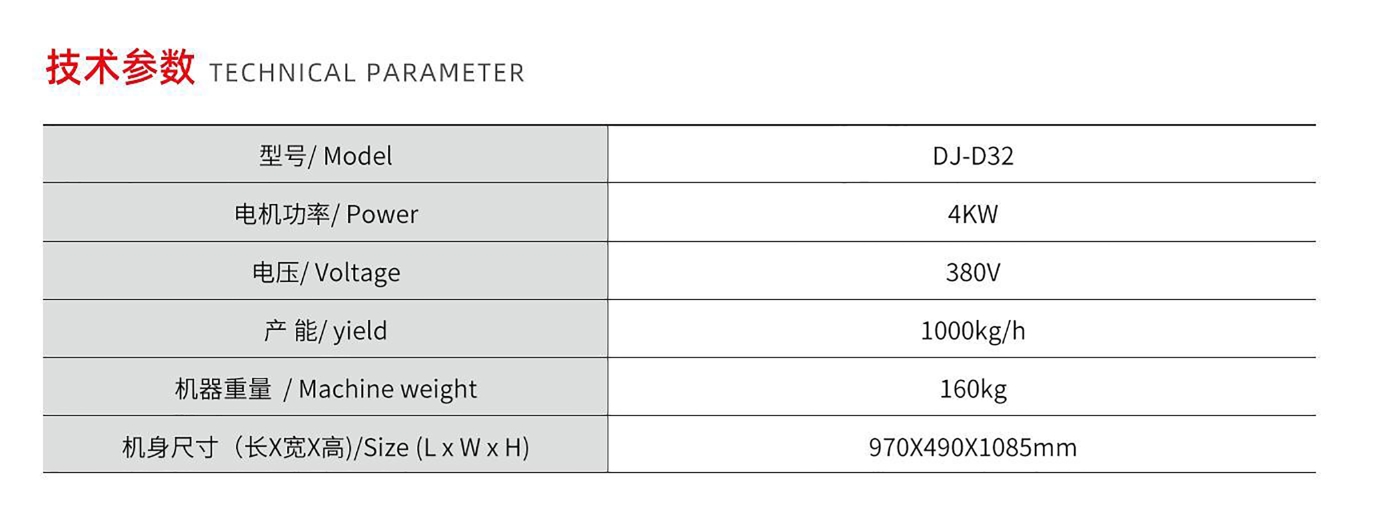 技术参数 TECHNICAL PARAMETER

| 型号/ Model | DJ-D32 |
|---|---|
| 电机功率/ Power | 4KW |
| 电压/ Voltage | 380V |
| 产 能/ yield | 1000kg/h |
| 机器重量 / Machine weight | 160kg |
| 机身尺寸（长X宽X高)/Size (L x W x H) | 970X490X1085mm |